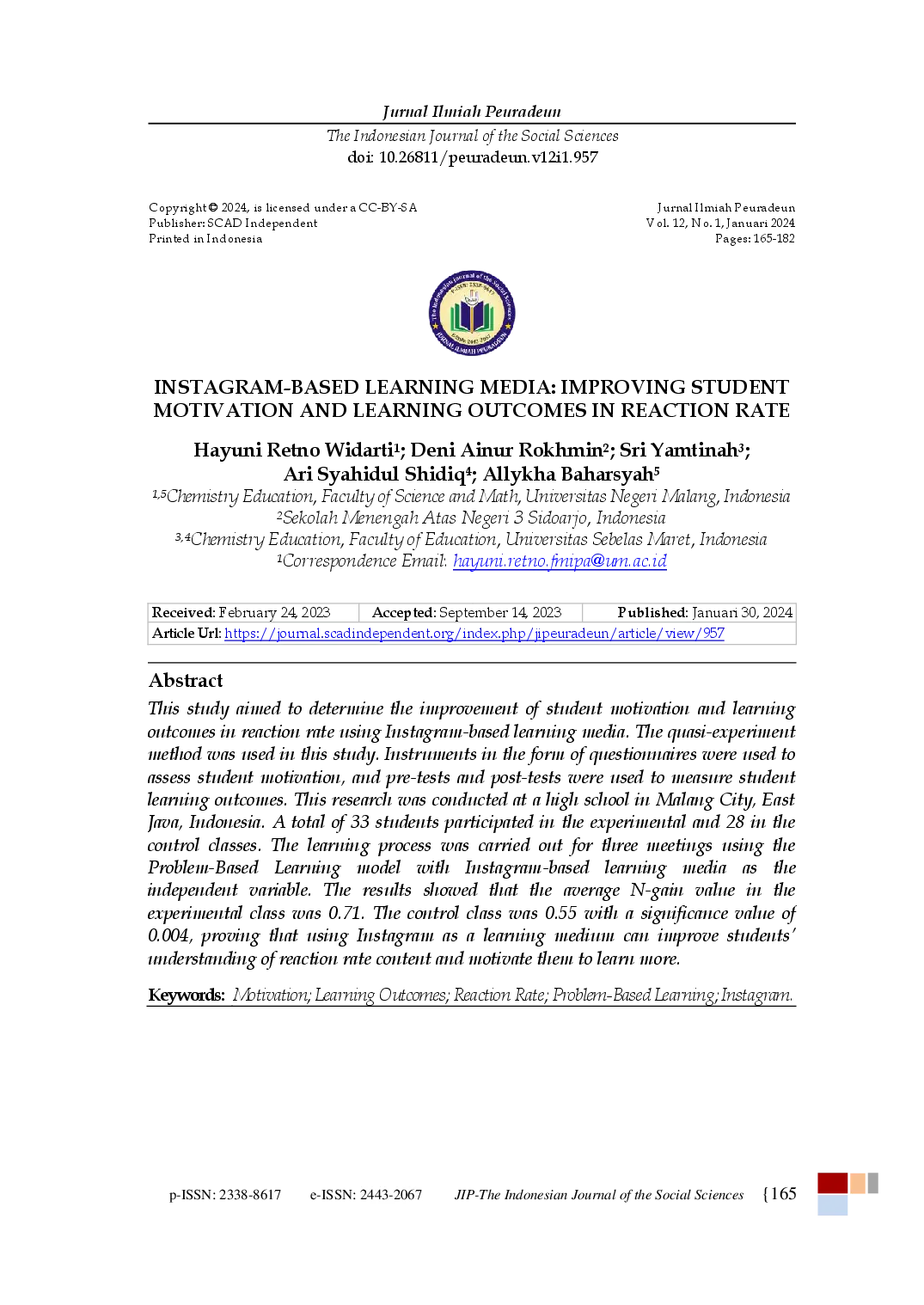 Jurnal Ilmiah Peuradeun

The Indonesian Journal of the Social Sciences
doi: 10.26811/peuradeun.v12i1.957

Copyright © 2024, is licensed under a CC-BY-SA
Publisher: SCAD Independent
Printed in Indonesia

Jurnal Ilmiah Peuradeun
Vol. 12, No. 1, Januari 2024
Pages: 165-182

INSTAGRAM-BASED LEARNING MEDIA: IMPROVING STUDENT MOTIVATION AND LEARNING OUTCOMES IN REACTION RATE

Hayuni Retno Widarti$^{1}$; Deni Ainur Rokhmin$^{2}$; Sri Yamtinah$^{3}$; Ari Syahidul Shidiq$^{4}$; Allykha Baharsyah$^{5}$
$^{1,5}$Chemistry Education, Faculty of Science and Math, Universitas Negeri Malang, Indonesia
$^{2}$Sekolah Menengah Atas Negeri 3 Sidoarjo, Indonesia
$^{3,4}$Chemistry Education, Faculty of Education, Universitas Sebelas Maret, Indonesia
$^{1}$Correspondence Email: hayuni.retno.fmipa@um.ac.id

Received: February 24, 2023    Accepted: September 14, 2023    Published: Januari 30, 2024
Article Url: https://journal.scadindependent.org/index.php/jipeuradeun/article/view/957

Abstract

This study aimed to determine the improvement of student motivation and learning outcomes in reaction rate using Instagram-based learning media. The quasi-experiment method was used in this study. Instruments in the form of questionnaires were used to assess student motivation, and pre-tests and post-tests were used to measure student learning outcomes. This research was conducted at a high school in Malang City, East Java, Indonesia. A total of 33 students participated in the experimental and 28 in the control classes. The learning process was carried out for three meetings using the Problem-Based Learning model with Instagram-based learning media as the independent variable. The results showed that the average N-gain value in the experimental class was 0.71. The control class was 0.55 with a significance value of 0.004, proving that using Instagram as a learning medium can improve students' understanding of reaction rate content and motivate them to learn more.

Keywords: Motivation; Learning Outcomes; Reaction Rate; Problem-Based Learning; Instagram.

p-ISSN: 2338-8617    e-ISSN: 2443-2067    JIP-The Indonesian Journal of the Social Sciences    {165